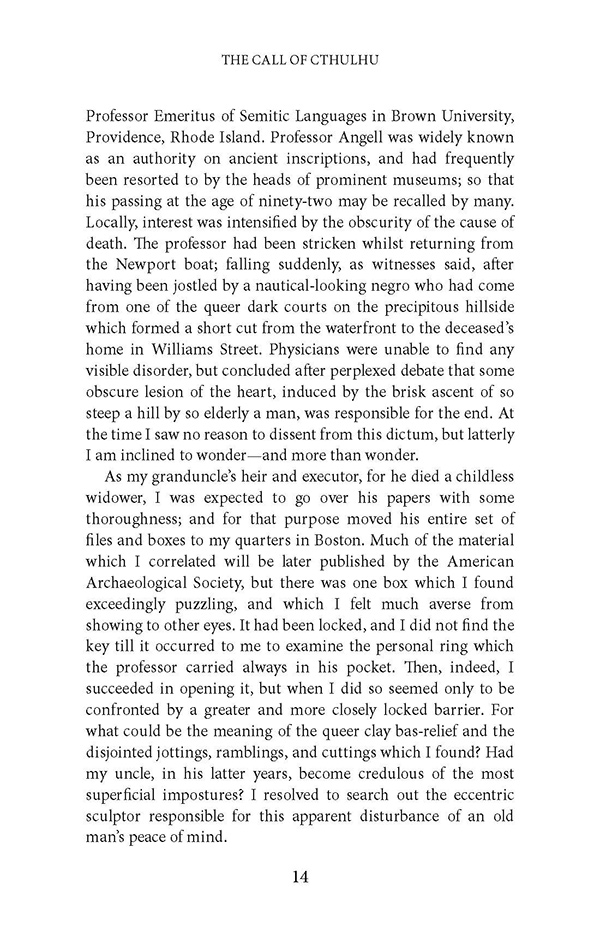 THE CALL OF CTHULHU

Professor Emeritus of Semitic Languages in Brown University, Providence, Rhode Island. Professor Angell was widely known as an authority on ancient inscriptions, and had frequently been resorted to by the heads of prominent museums; so that his passing at the age of ninety-two may be recalled by many. Locally, interest was intensified by the obscurity of the cause of death. The professor had been stricken whilst returning from the Newport boat; falling suddenly, as witnesses said, after having been jostled by a nautical-looking negro who had come from one of the queer dark courts on the precipitous hillside which formed a short cut from the waterfront to the deceased's home in Williams Street. Physicians were unable to find any visible disorder, but concluded after perplexed debate that some obscure lesion of the heart, induced by the brisk ascent of so steep a hill by so elderly a man, was responsible for the end. At the time I saw no reason to dissent from this dictum, but latterly I am inclined to wonder—and more than wonder.

As my granduncle's heir and executor, for he died a childless widower, I was expected to go over his papers with some thoroughness; and for that purpose moved his entire set of files and boxes to my quarters in Boston. Much of the material which I correlated will be later published by the American Archaeological Society, but there was one box which I found exceedingly puzzling, and which I felt much averse from showing to other eyes. It had been locked, and I did not find the key till it occurred to me to examine the personal ring which the professor carried always in his pocket. Then, indeed, I succeeded in opening it, but when I did so seemed only to be confronted by a greater and more closely locked barrier. For what could be the meaning of the queer clay bas-relief and the disjointed jottings, ramblings, and cuttings which I found? Had my uncle, in his latter years, become credulous of the most superficial impostures? I resolved to search out the eccentric sculptor responsible for this apparent disturbance of an old man's peace of mind.

14